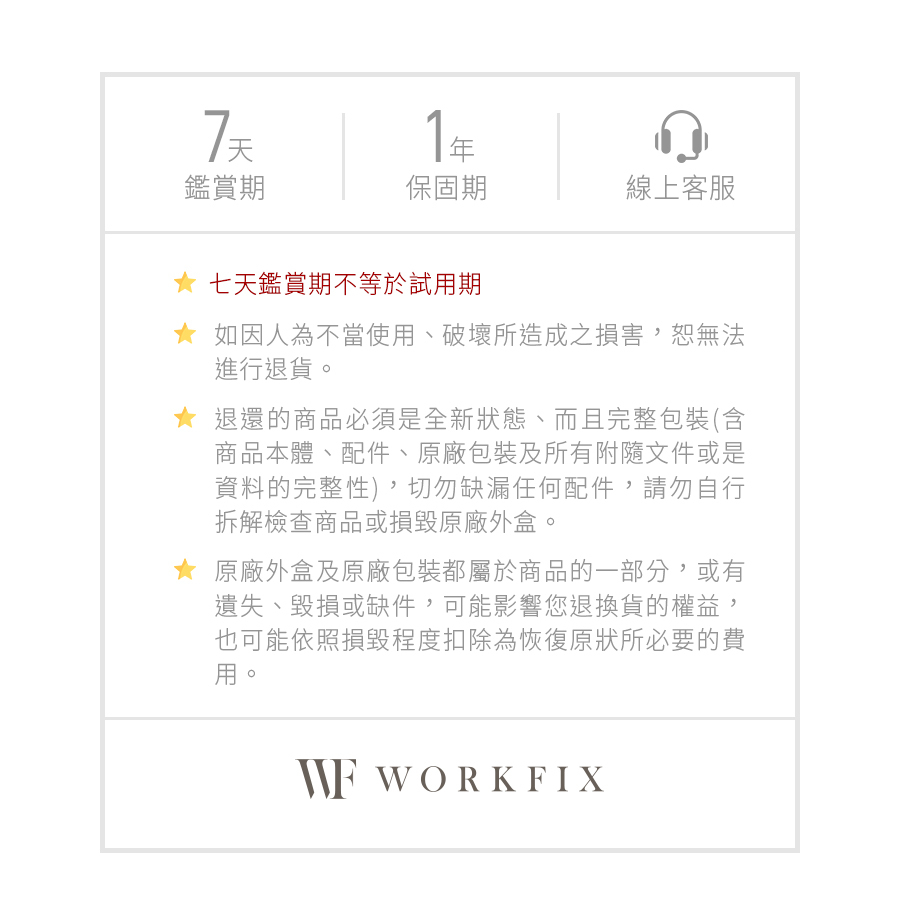 7天
鑑賞期

1年
保固期

線上客服

★ 七天鑑賞期不等於試用期

★ 如因人為不當使用、破壞所造成之損害，恕無法進行退貨。

★ 退還的商品必須是全新狀態、而且完整包裝(含商品本體、配件、原廠包裝及所有附隨文件或是資料的完整性)，切勿缺漏任何配件，請勿自行拆解檢查商品或損毀原廠外盒。

★ 原廠外盒及原廠包裝都屬於商品的一部分，或有遺失、毀損或缺件，可能影響您退換貨的權益，也可能依照損毀程度扣除為恢復原狀所必要的費用。

WF WORKFIX